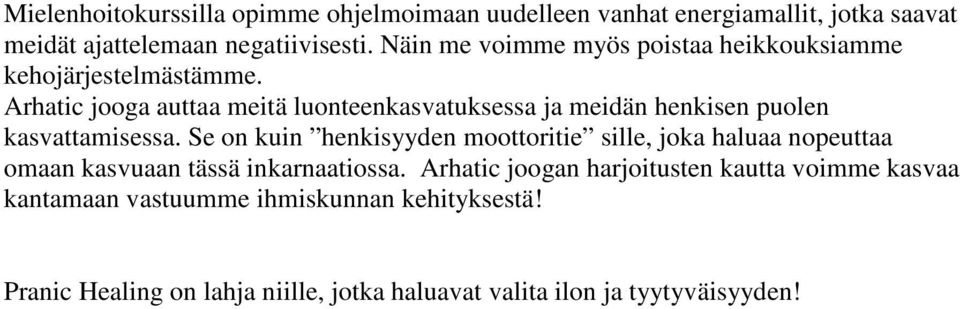 Mielenhoitokurssilla opimme ohjelmoimaan uudelleen vanhat energiamallit, jotka saavat meidät ajattelemaan negatiivisesti. Näin me voimme myös poistaa heikkouksiamme kehojärjestelmästämme.
Arhatic jooga auttaa meitä luonteenkasvatuksessa ja meidän henkisen puolen kasvattamisessa. Se on kuin ”henkisyyden moottoritie” sille, joka haluaa nopeuttaa omaan kasvuaan tässä inkarnaatiossa. Arhatic joogan harjoitusten kautta voimme kasvaa kantamaan vastuumme ihmiskunnan kehityksestä!

Pranic Healing on lahja niille, jotka haluavat valita ilon ja tyytyväisyyden!